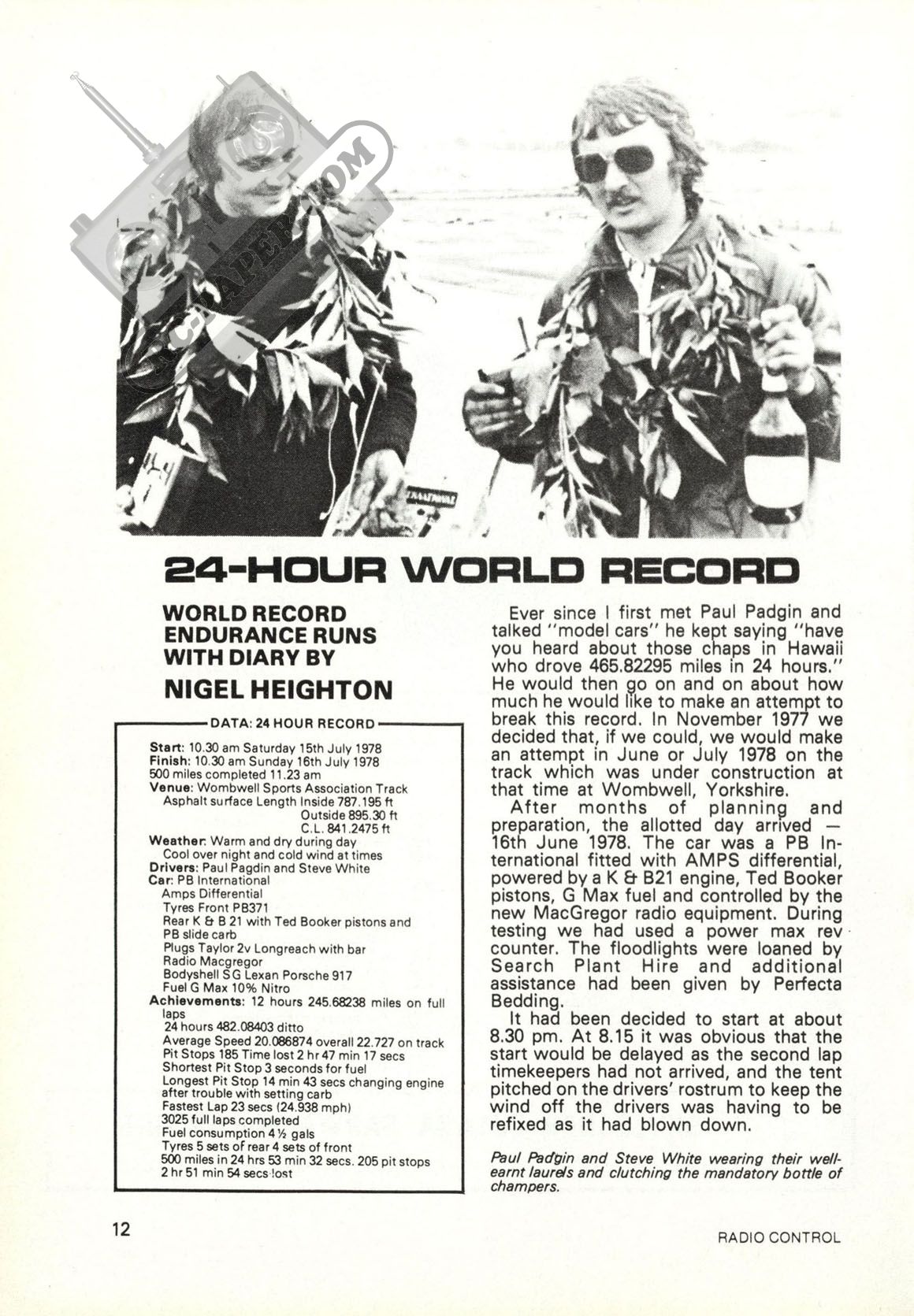 RC-PAPER.COM

24-HOUR WORLD RECORD

WORLD RECORD ENDURANCE RUNS WITH DIARY BY

NIGEL HEIGHTON

DATA: 24 HOUR RECORD

Start: 10.30 am Saturday 15th July 1978
Finish: 10.30 am Sunday 16th July 1978
500 miles completed 11.23 am
Venue: Wombwell Sports Association Track
Asphalt surface Length Inside 787.195 ft
Outside 895.30 ft
C.L. 841.2475 ft
Weather: Warm and dry during day
Cool over night and cold wind at times
Drivers: Paul Pagdin and Steve White
Car: PB International
Amps Differential
Tyres Front PB371
Rear K & B 21 with Ted Booker pistons and PB slide carb
Plugs Taylor 2v Longreach with bar
Radio Macgregor
Bodyshell SG Lexan Porsche 917
Fuel G Max 10% Nitro
Achievements: 12 hours 245.68238 miles on full laps
24 hours 482.08403 ditto
Average Speed 20.086874 overall 22.727 on track
Pit Stops 185 Time lost 2 hr 47 min 17 secs
Shortest Pit Stop 3 seconds for fuel
Longest Pit Stop 14 min 43 secs changing engine after trouble with setting carb
Fastest Lap 23 secs (24.938 mph)
3025 full laps completed
Fuel consumption 4½ gals
Tyres 5 sets of rear 4 sets of front
500 miles in 24 hrs 53 min 32 secs. 205 pit stops
2 hr 51 min 54 secs lost

Ever since I first met Paul Padgin and talked "model cars" he kept saying "have you heard about those chaps in Hawaii who drove 465.82295 miles in 24 hours." He would then go on and on about how much he would like to make an attempt to break this record. In November 1977 we decided that, if we could, we would make an attempt in June or July 1978 on the track which was under construction at that time at Wombwell, Yorkshire.

After months of planning and preparation, the allotted day arrived — 16th June 1978. The car was a PB International fitted with AMPS differential, powered by a K & B21 engine, Ted Booker pistons, G Max fuel and controlled by the new MacGregor radio equipment. During testing we had used a power max rev counter. The floodlights were loaned by Search Plant Hire and additional assistance had been given by Perfecta Bedding.

It had been decided to start at about 8.30 pm. At 8.15 it was obvious that the start would be delayed as the second lap timekeepers had not arrived, and the tent pitched on the drivers' rostrum to keep the wind off the drivers was having to be refixed as it had blown down.

Paul Padgin and Steve White wearing their well-earnt laurels and clutching the mandatory bottle of champers.

12

RADIO CONTROL